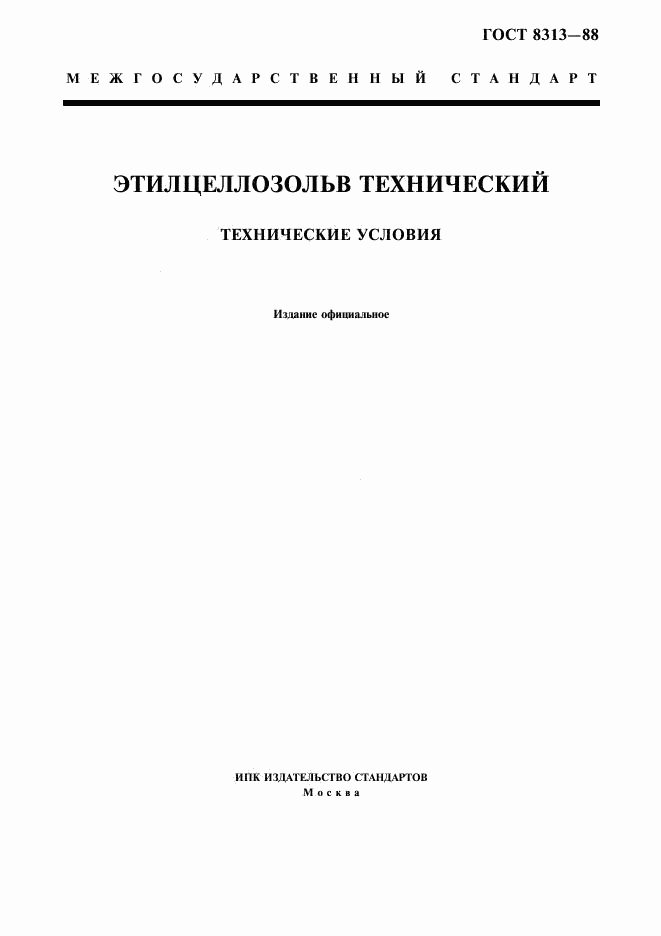 ГОСТ 8313—88

МЕЖГОСУДАРСТВЕННЫЙ СТАНДАРТ

ЭТИЛЦЕЛЛОЗОЛЬВ ТЕХНИЧЕСКИЙ

ТЕХНИЧЕСКИЕ УСЛОВИЯ

Издание официальное

ИПК ИЗДАТЕЛЬСТВО СТАНДАРТОВ
Москва